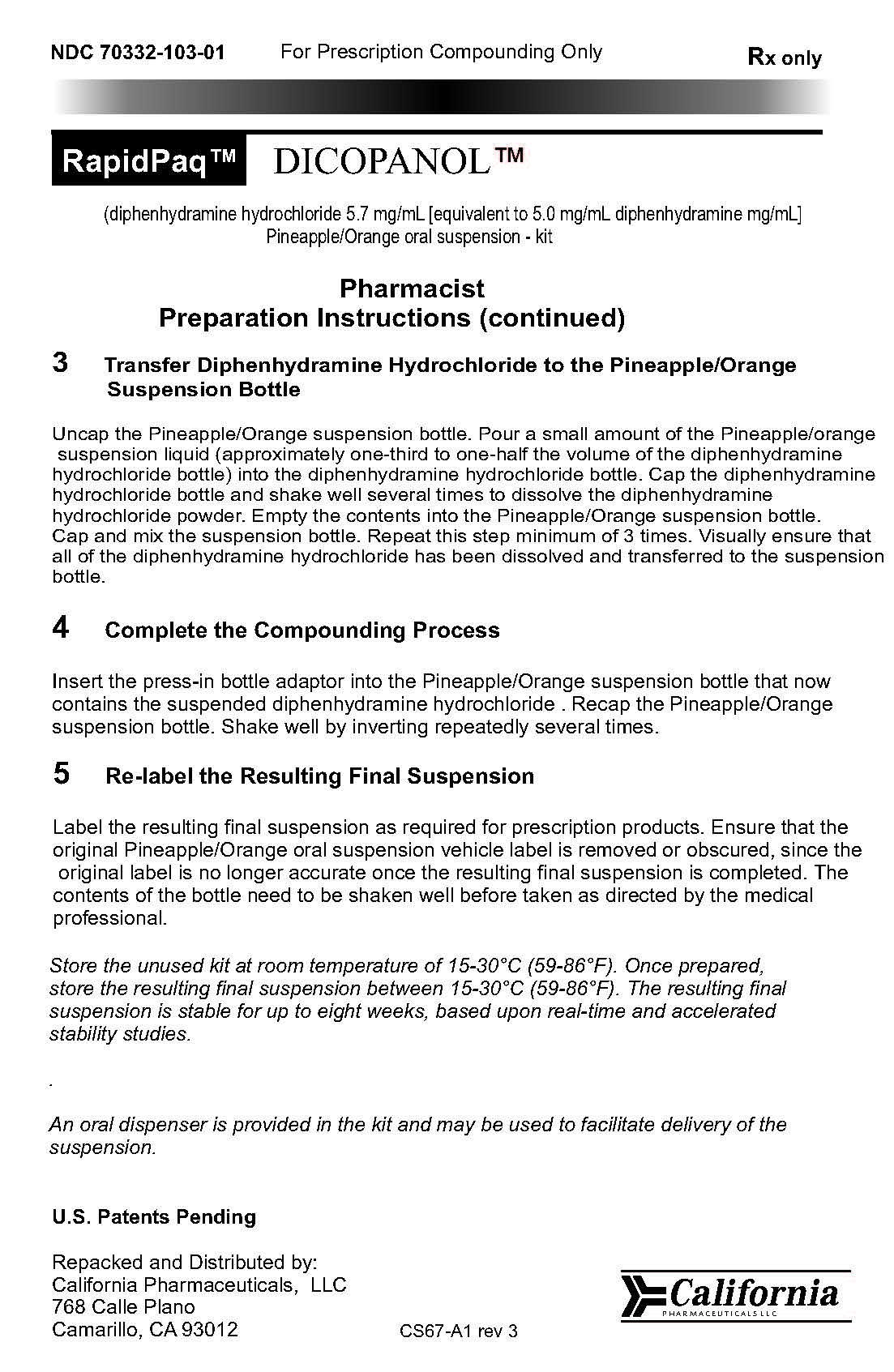 NDC 70332-103-01 For Prescription Compounding Only Rx only

RapidPaq™ DICOPANOL™

(diphenhydramine hydrochloride 5.7 mg/mL [equivalent to 5.0 mg/mL diphenhydramine mg/mL] Pineapple/Orange oral suspension - kit

Pharmacist
Preparation Instructions (continued)

3 Transfer Diphenhydramine Hydrochloride to the Pineapple/Orange Suspension Bottle

Uncap the Pineapple/Orange suspension bottle. Pour a small amount of the Pineapple/orange suspension liquid (approximately one-third to one-half the volume of the diphenhydramine hydrochloride bottle) into the diphenhydramine hydrochloride bottle. Cap the diphenhydramine hydrochloride bottle and shake well several times to dissolve the diphenhydramine hydrochloride powder. Empty the contents into the Pineapple/Orange suspension bottle. Cap and mix the suspension bottle. Repeat this step minimum of 3 times. Visually ensure that all of the diphenhydramine hydrochloride has been dissolved and transferred to the suspension bottle.

4 Complete the Compounding Process

Insert the press-in bottle adaptor into the Pineapple/Orange suspension bottle that now contains the suspended diphenhydramine hydrochloride . Recap the Pineapple/Orange suspension bottle. Shake well by inverting repeatedly several times.

5 Re-label the Resulting Final Suspension

Label the resulting final suspension as required for prescription products. Ensure that the original Pineapple/Orange oral suspension vehicle label is removed or obscured, since the original label is no longer accurate once the resulting final suspension is completed. The contents of the bottle need to be shaken well before taken as directed by the medical professional.

Store the unused kit at room temperature of 15-30°C (59-86°F). Once prepared, store the resulting final suspension between 15-30°C (59-86°F). The resulting final suspension is stable for up to eight weeks, based upon real-time and accelerated stability studies.

.

An oral dispenser is provided in the kit and may be used to facilitate delivery of the suspension.

U.S. Patents Pending

Repacked and Distributed by:
California Pharmaceuticals, LLC
768 Calle Plano
Camarillo, CA 93012

CS67-A1 rev 3

California
PHARMACEUTICALS LLC